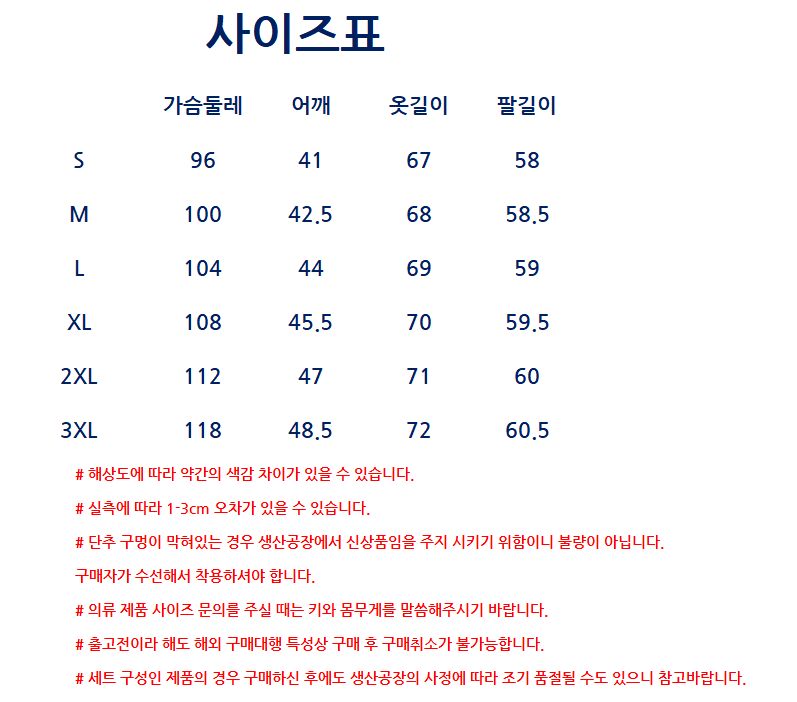 사이즈표

|  | 가슴둘레 | 어깨 | 옷길이 | 팔길이 |
|---|---|---|---|---|
| S | 96 | 41 | 67 | 58 |
| M | 100 | 42.5 | 68 | 58.5 |
| L | 104 | 44 | 69 | 59 |
| XL | 108 | 45.5 | 70 | 59.5 |
| 2XL | 112 | 47 | 71 | 60 |
| 3XL | 118 | 48.5 | 72 | 60.5 |

# 해상도에 따라 약간의 색감 차이가 있을 수 있습니다.

# 실측에 따라 1-3cm 오차가 있을 수 있습니다.

# 단추 구멍이 막혀있는 경우 생산공장에서 신상품임을 주지 시키기 위함이니 불량이 아닙니다.

구매자가 수선해서 착용하셔야 합니다.

# 의류 제품 사이즈 문의를 주실 때는 키와 몸무게를 말씀해주시기 바랍니다.

# 출고전이라 해도 해외 구매대행 특성상 구매 후 구매취소가 불가능합니다.

# 세트 구성인 제품의 경우 구매하신 후에도 생산공장의 사정에 따라 조기 품절될 수도 있으니 참고바랍니다.